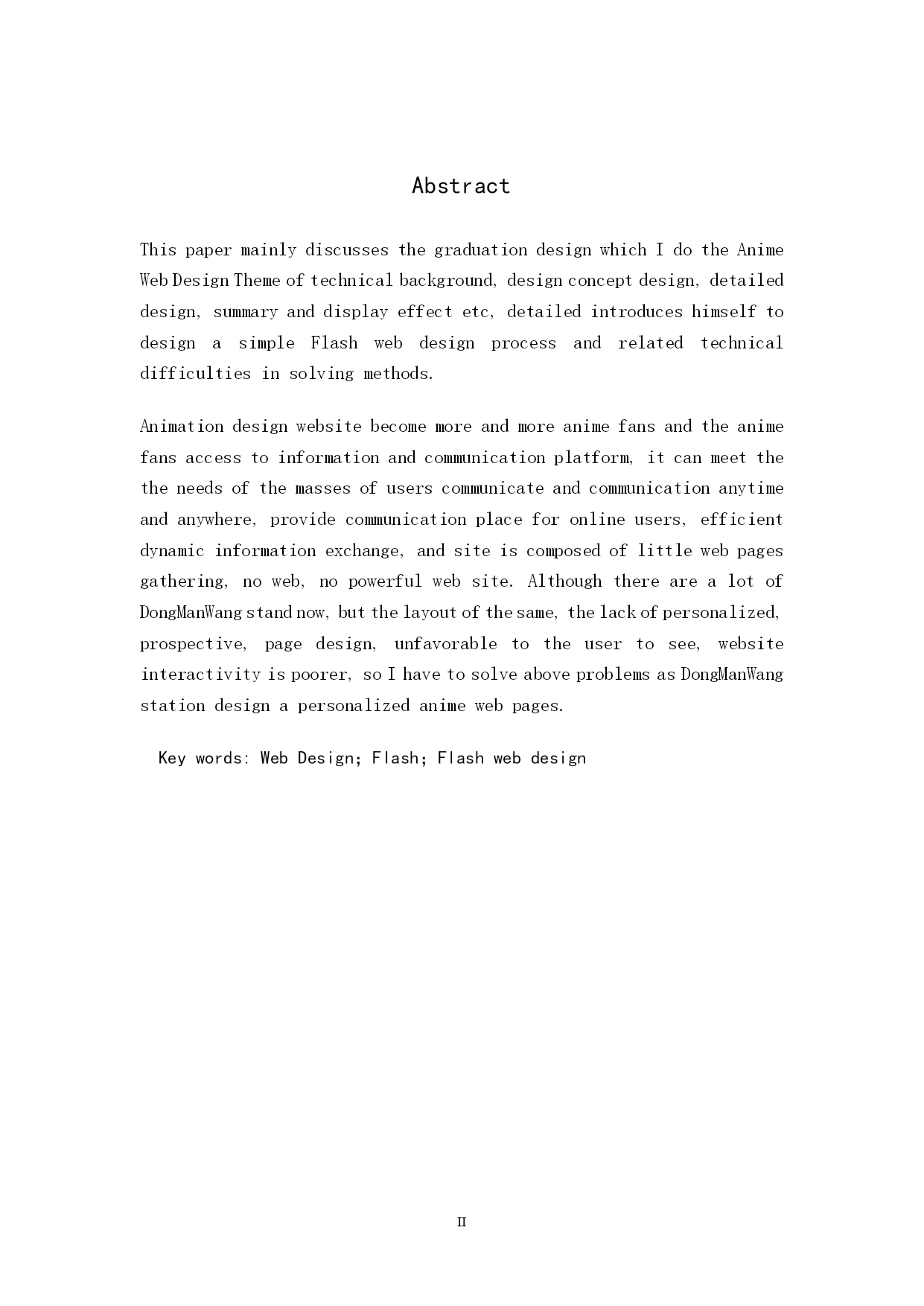 Abstract

This paper mainly discusses the graduation design which I do the Anime Web Design Theme of technical background, design concept design, detailed design, summary and display effect etc, detailed introduces himself to design a simple Flash web design process and related technical difficulties in solving methods.

Animation design website become more and more anime fans and the anime fans access to information and communication platform, it can meet the the needs of the masses of users communicate and communication anytime and anywhere, provide communication place for online users, efficient dynamic information exchange, and site is composed of little web pages gathering, no web, no powerful web site. Although there are a lot of DongManWang stand now, but the layout of the same, the lack of personalized, prospective, page design, unfavorable to the user to see, website interactivity is poorer, so I have to solve above problems as DongManWang station design a personalized anime web pages.

Key words: Web Design; Flash; Flash web design

II